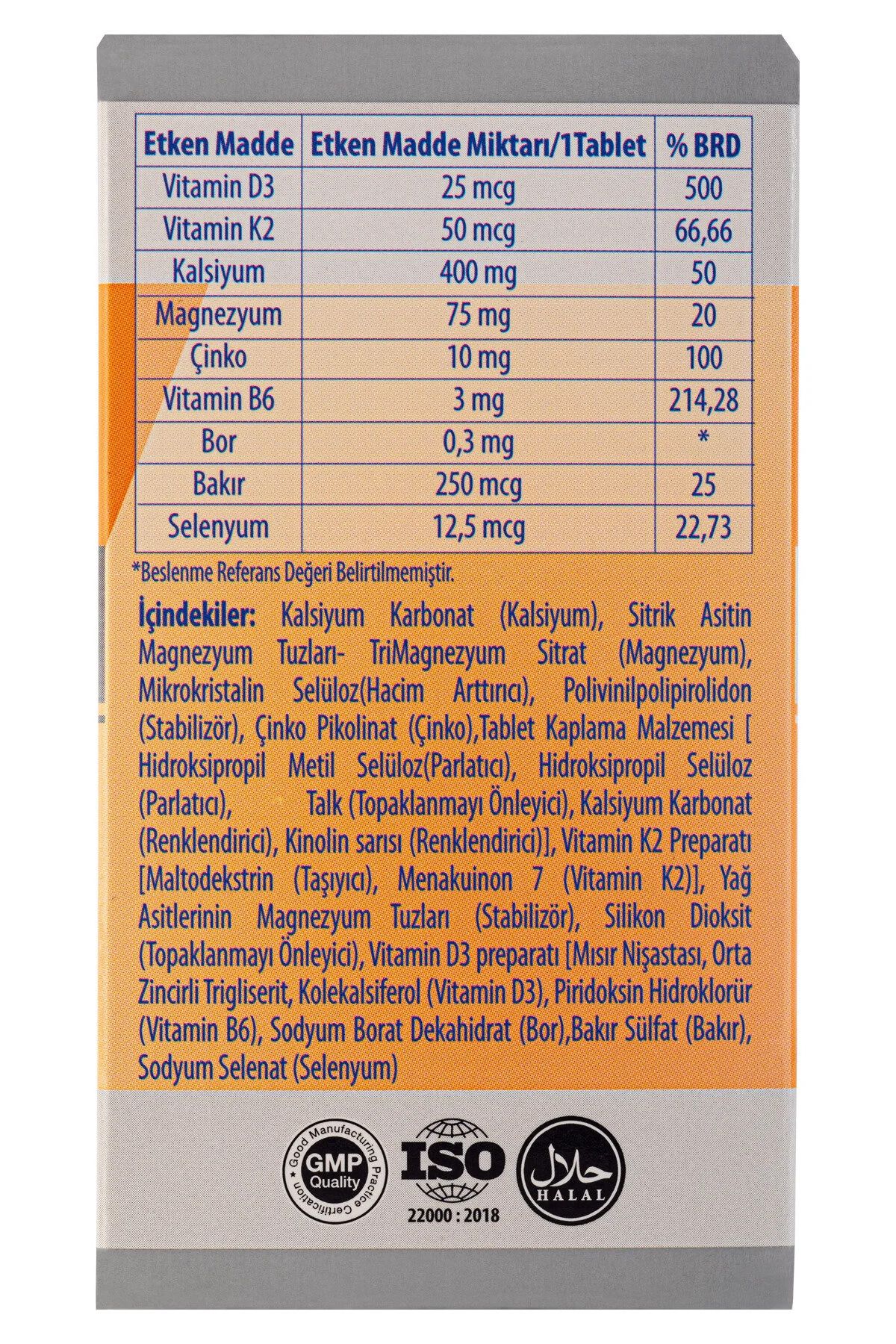 | Etken Madde | Etken Madde Miktarı/1Tablet | % BRD |
|---|---|---|
| Vitamin D3 | 25 mcg | 500 |
| Vitamin K2 | 50 mcg | 66,66 |
| Kalsiyum | 400 mg | 50 |
| Magnezyum | 75 mg | 20 |
| Çinko | 10 mg | 100 |
| Vitamin B6 | 3 mg | 214,28 |
| Bor | 0,3 mg | * |
| Bakır | 250 mcg | 25 |
| Selenyum | 12,5 mcg | 22,73 |

*Beslenme Referans Değeri Belirtilmemiştir.

İçindekiler: Kalsiyum Karbonat (Kalsiyum), Sitrik Asitin Magnezyum Tuzları- TriMagnezyum Sitrat (Magnezyum), Mikrokristalin Selüloz(Hacim Arttırıcı), Polivinilpolipirolidon (Stabilizör), Çinko Pikolinat (Çinko),Tablet Kaplama Malzemesi [ Hidroksipropil Metil Selüloz(Parlatıcı), Hidroksipropil Selüloz (Parlatıcı), Talk (Topaklanmayı Önleyici), Kalsiyum Karbonat (Renklendirici), Kinolin sarısı (Renklendirici)], Vitamin K2 Preparatı [Maltodekstrin (Taşıyıcı), Menakuinon 7 (Vitamin K2)], Yağ Asitlerinin Magnezyum Tuzları (Stabilizör), Silikon Dioksit (Topaklanmayı Önleyici), Vitamin D3 preparatı [Mısır Nişastası, Orta Zincirli Trigliserit, Kolekalsiferol (Vitamin D3), Piridoksin Hidroklorür (Vitamin B6), Sodyum Borat Dekahidrat (Bor),Bakır Sülfat (Bakır), Sodyum Selenat (Selenyum)

Good Manufacturing Practice Certification GMP Quality

ISO 22000 : 2018

حلال HALAL